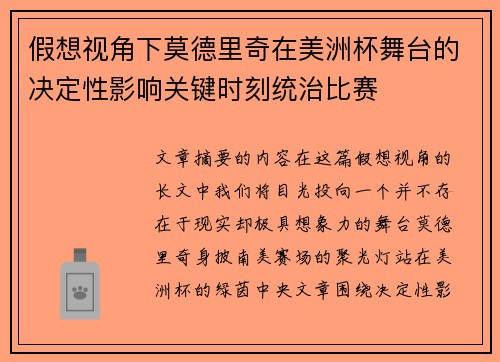 假想视角下莫德里奇在美洲杯舞台的决定性影响关键时刻统治比赛

文章摘要的内容在这篇假想视角的长文中我们将目光投向一个并不存在于现实却极具想象力的舞台莫德里奇身披南美赛场的聚光灯站在美洲杯的绿茵中央文章围绕决定性影